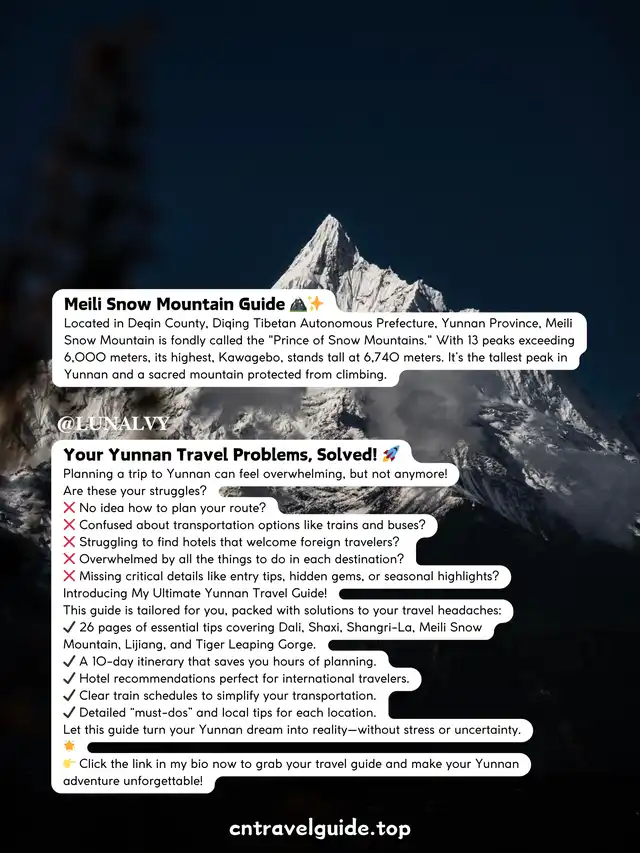 Meili Snow Mountain Guide 🏔️✨
Located in Deqin County, Diqing Tibetan Autonomous Prefecture, Yunnan Province, Meili Snow Mountain is fondly called the "Prince of Snow Mountains." With 13 peaks exceeding 6,000 meters, its highest, Kawagebo, stands tall at 6,740 meters. It's the tallest peak in Yunnan and a sacred mountain protected from climbing.

@LUNALVY

Your Yunnan Travel Problems, Solved! 🚀
Planning a trip to Yunnan can feel overwhelming, but not anymore!
Are these your struggles?
❌ No idea how to plan your route?
❌ Confused about transportation options like trains and buses?
❌ Struggling to find hotels that welcome foreign travelers?
❌ Overwhelmed by all the things to do in each destination?
❌ Missing critical details like entry tips, hidden gems, or seasonal highlights?
Introducing My Ultimate Yunnan Travel Guide!
This guide is tailored for you, packed with solutions to your travel headaches:
✓ 26 pages of essential tips covering Dali, Shaxi, Shangri-La, Meili Snow Mountain, Lijiang, and Tiger Leaping Gorge.
✓ A 10-day itinerary that saves you hours of planning.
✓ Hotel recommendations perfect for international travelers.
✓ Clear train schedules to simplify your transportation.
✓ Detailed "must-dos" and local tips for each location.
Let this guide turn your Yunnan dream into reality—without stress or uncertainty. 🌟
👉 Click the link in my bio now to grab your travel guide and make your Yunnan adventure unforgettable!

cntravelguide.top